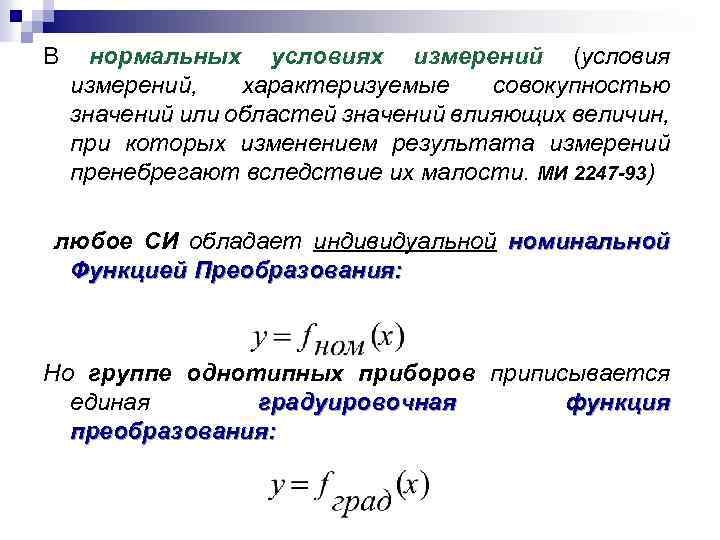 В нормальных условиях измерений (условия измерений, характеризуемые совокупностью значений или областей значений влияющих величин, при которых изменением результата измерений пренебрегают вследствие их малости. МИ 2247-93)

любое СИ обладает индивидуальной номинальной Функцией Преобразования:

$y = f_{ном}(x)$

Но группе однотипных приборов приписывается единая градуировочная функция преобразования:

$y = f_{град}(x)$